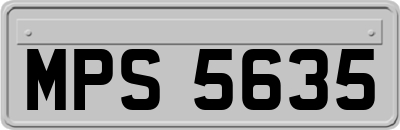 MPS 5635